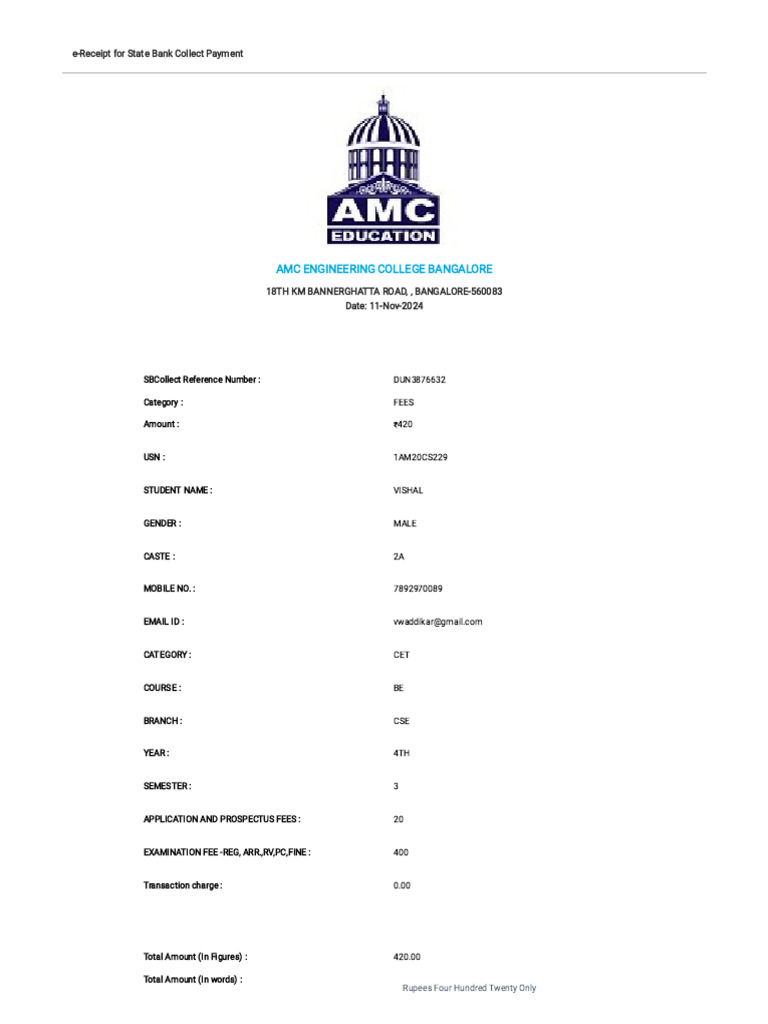 e-Receipt for State Bank Collect Payment

AMC
EDUCATION

AMC ENGINEERING COLLEGE BANGALORE

18TH KM BANNERGHATTA ROAD, , BANGALORE-560083
Date: 11-Nov-2024

| | |
|---|---|
| SBCollect Reference Number : | DUN3876632 |
| Category : | FEES |
| Amount : | ₹420 |
| USN : | 1AM20CS229 |
| STUDENT NAME : | VISHAL |
| GENDER : | MALE |
| CASTE : | 2A |
| MOBILE NO. : | 7892970089 |
| EMAIL ID : | vwaddikar@gmail.com |
| CATEGORY : | CET |
| COURSE : | BE |
| BRANCH : | CSE |
| YEAR : | 4TH |
| SEMESTER : | 3 |
| APPLICATION AND PROSPECTUS FEES : | 20 |
| EXAMINATION FEE -REG, ARR,,RV,PC,FINE : | 400 |
| Transaction charge : | 0.00 |
| Total Amount (In Figures) : | 420.00 |
| Total Amount (In words) : | Rupees Four Hundred Twenty Only |